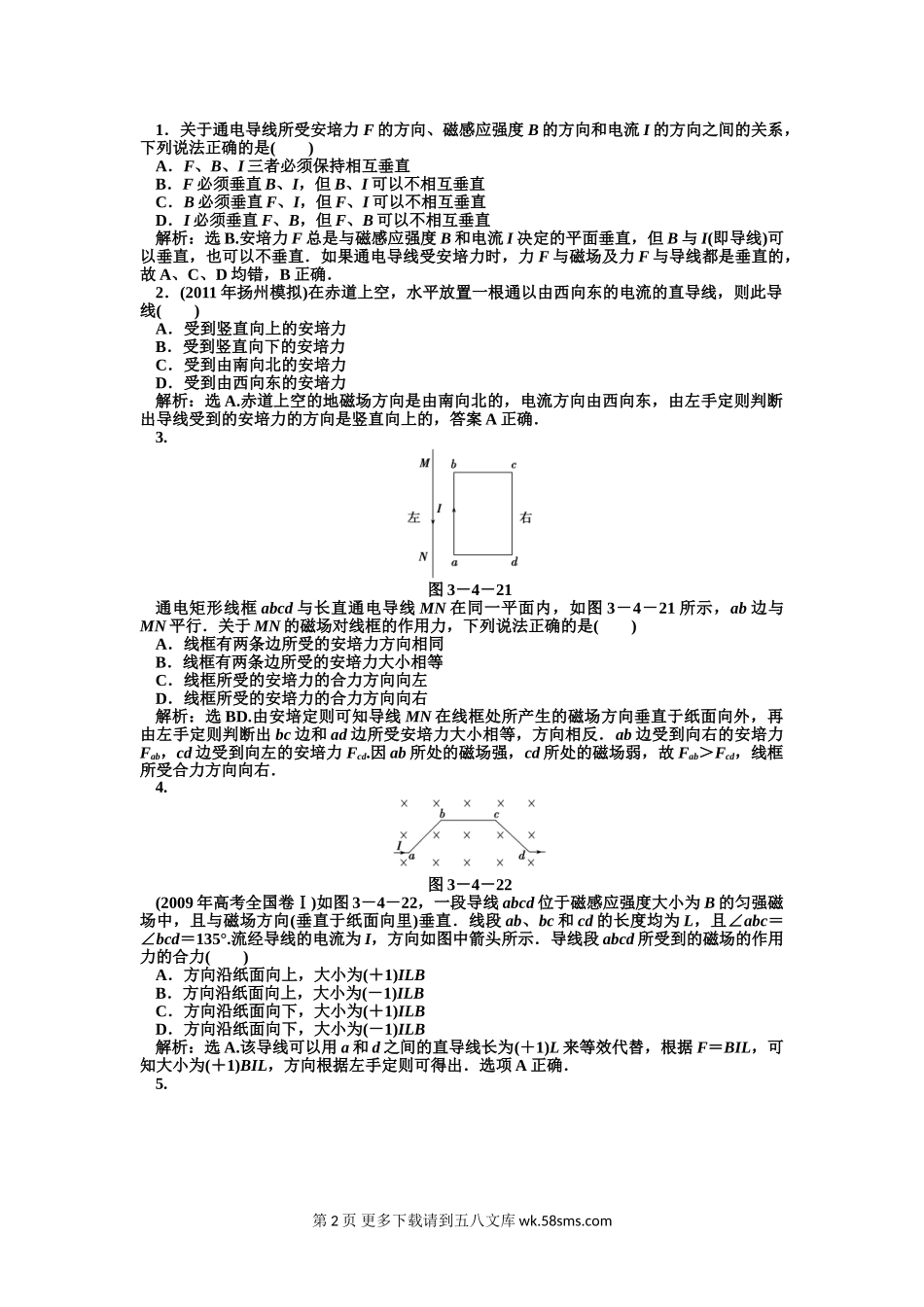 1．关于通电导线所受安培力 $F$ 的方向、磁感应强度 $B$ 的方向和电流 $I$ 的方向之间的关系，下列说法正确的是(　　)
A．$F$、$B$、$I$ 三者必须保持相互垂直
B．$F$ 必须垂直 $B$、$I$，但 $B$、$I$ 可以不相互垂直
C．$B$ 必须垂直 $F$、$I$，但 $F$、$I$ 可以不相互垂直
D．$I$ 必须垂直 $F$、$B$，但 $F$、$B$ 可以不相互垂直
解析：选 B.安培力 $F$ 总是与磁感应强度 $B$ 和电流 $I$ 决定的平面垂直，但 $B$ 与 $I$(即导线)可以垂直，也可以不垂直．如果通电导线受安培力时，力 $F$ 与磁场及力 $F$ 与导线都是垂直的，故 A、C、D 均错，B 正确．
2．(2011 年扬州模拟)在赤道上空，水平放置一根通以由西向东的电流的直导线，则此导线(　　)
A．受到竖直向上的安培力
B．受到竖直向下的安培力
C．受到由南向北的安培力
D．受到由西向东的安培力
解析：选 A.赤道上空的地磁场方向是由南向北的，电流方向由西向东，由左手定则判断出导线受到的安培力的方向是竖直向上的，答案 A 正确．
3．
M　b　c
左　I　右
N　a　d
图 3－4－21
通电矩形线框 $abcd$ 与长直通电导线 $MN$ 在同一平面内，如图 3－4－21 所示，$ab$ 边与 $MN$ 平行．关于 $MN$ 的磁场对线框的作用力，下列说法正确的是(　　)
A．线框有两条边所受的安培力方向相同
B．线框有两条边所受的安培力大小相等
C．线框所受的安培力的合力方向向左
D．线框所受的安培力的合力方向向右
解析：选 BD.由安培定则可知导线 $MN$ 在线框处所产生的磁场方向垂直于纸面向外，再由左手定则判断出 $bc$ 边和 $ad$ 边所受安培力大小相等，方向相反．$ab$ 边受到向右的安培力 $F_{ab}$，$cd$ 边受到向左的安培力 $F_{cd}$.因 $ab$ 所处的磁场强，$cd$ 所处的磁场弱，故 $F_{ab}>F_{cd}$，线框所受合力方向向右．
4．
b　c
I　a　d
图 3－4－22
(2009 年高考全国卷Ⅰ)如图 3－4－22，一段导线 $abcd$ 位于磁感应强度大小为 $B$ 的匀强磁场中，且与磁场方向(垂直于纸面向里)垂直．线段 $ab$、$bc$ 和 $cd$ 的长度均为 $L$，且∠$abc$＝∠$bcd$＝135°.流经导线的电流为 $I$，方向如图中箭头所示．导线段 $abcd$ 所受到的磁场的作用力的合力(　　)
A．方向沿纸面向上，大小为(＋1)$ILB$
B．方向沿纸面向上，大小为(－1)$ILB$
C．方向沿纸面向下，大小为(＋1)$ILB$
D．方向沿纸面向下，大小为(－1)$ILB$
解析：选 A.该导线可以用 $a$ 和 $d$ 之间的直导线长为(＋1)$L$ 来等效代替，根据 $F$＝$BIL$，可知大小为(＋1)$BIL$，方向根据左手定则可得出．选项 A 正确．
5．
第 2 页 更多下载请到五八文库 wk.58sms.com